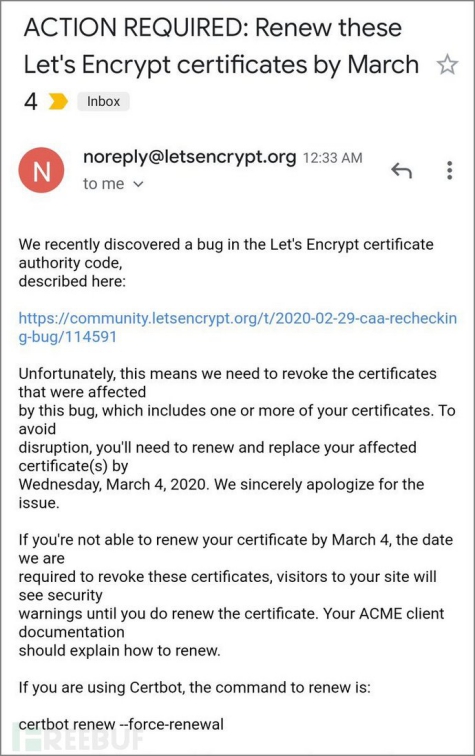 ACTION REQUIRED: Renew these Let's Encrypt certificates by March 4

Inbox

N

noreply@letsencrypt.org 12:33 AM

to me

We recently discovered a bug in the Let's Encrypt certificate authority code, described here:

https://community.letsencrypt.org/t/2020-02-29-caa-rechecking-bug/114591

Unfortunately, this means we need to revoke the certificates that were affected by this bug, which includes one or more of your certificates. To avoid disruption, you'll need to renew and replace your affected certificate(s) by Wednesday, March 4, 2020. We sincerely apologize for the issue.

If you're not able to renew your certificate by March 4, the date we are required to revoke these certificates, visitors to your site will see security warnings until you do renew the certificate. Your ACME client documentation should explain how to renew.

If you are using Certbot, the command to renew is:

certbot renew --force-renewal

FREEBUF